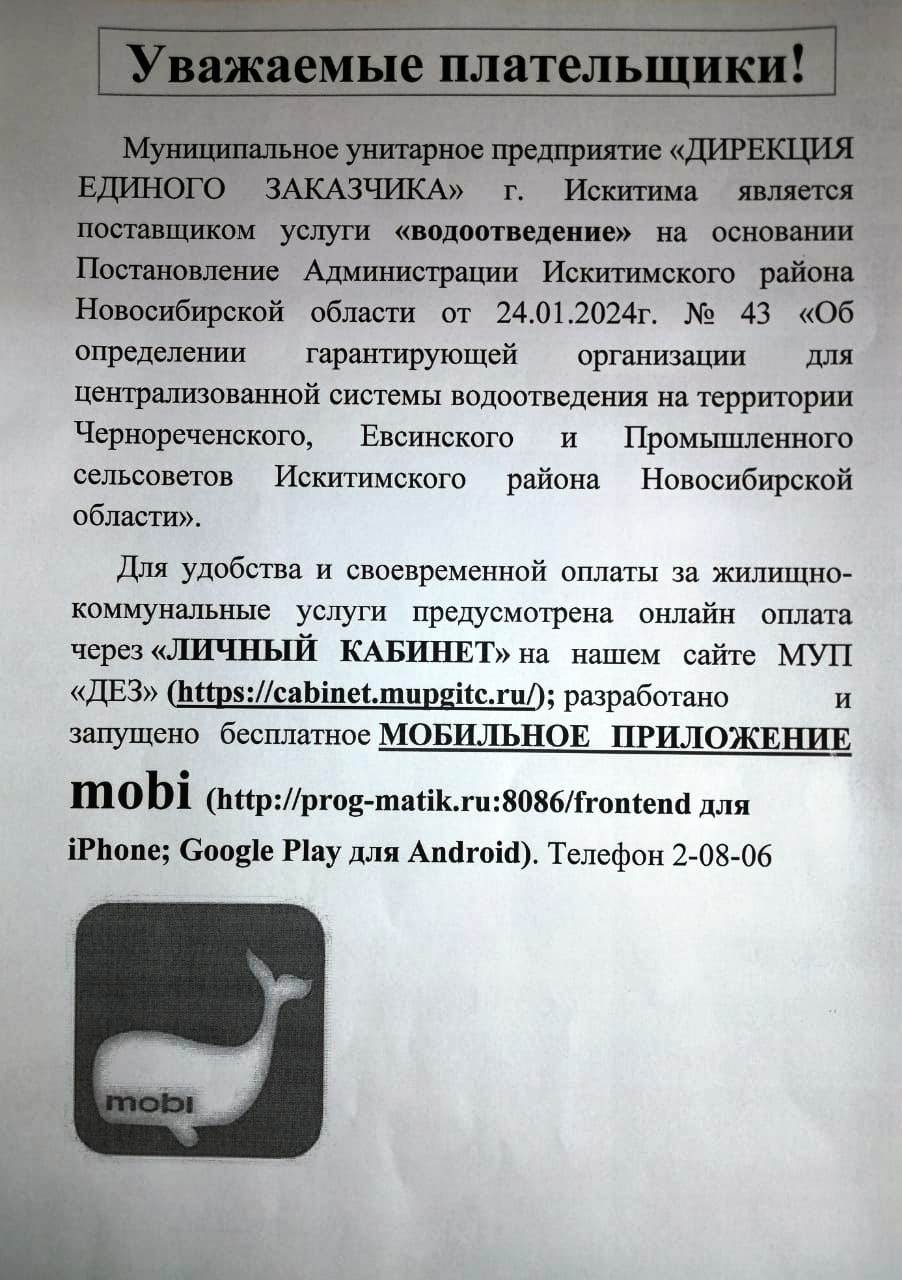 Уважаемые плательщики!

Муниципальное унитарное предприятие «ДИРЕКЦИЯ ЕДИНОГО ЗАКАЗЧИКА» г. Искитима является поставщиком услуги «водоотведение» на основании Постановление Администрации Искитимского района Новосибирской области от 24.01.2024г. № 43 «Об определении гарантирующей организации для централизованной системы водоотведения на территории Чернореченского, Евсинского и Промышленного сельсоветов Искитимского района Новосибирской области».

Для удобства и своевременной оплаты за жилищно-коммунальные услуги предусмотрена онлайн оплата через «ЛИЧНЫЙ КАБИНЕТ» на нашем сайте МУП «ДЕЗ» (https://cabinet.mupgitc.ru/); разработано и запущено бесплатное МОБИЛЬНОЕ ПРИЛОЖЕНИЕ mobi (http://prog-matik.ru:8086/frontend для iPhone; Google Play для Android). Телефон 2-08-06

mobi